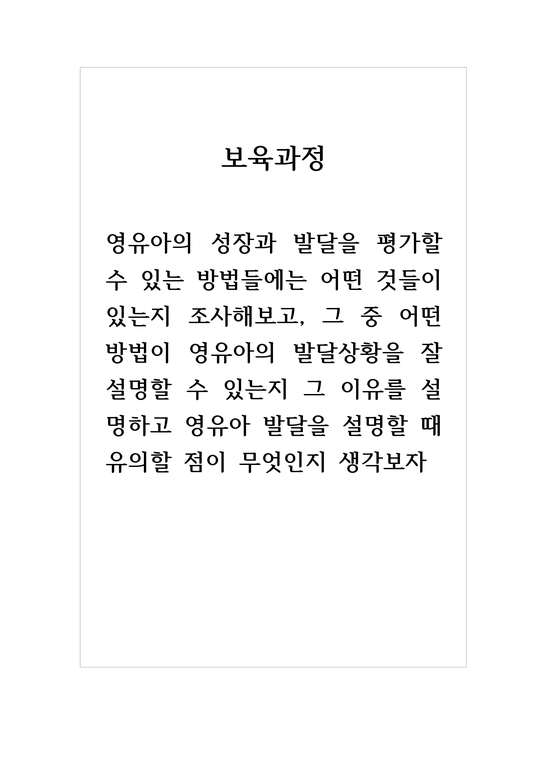 보육과정

영유아의 성장과 발달을 평가할 수 있는 방법들에는 어떤 것들이 있는지 조사해보고, 그 중 어떤 방법이 영유아의 발달상황을 잘 설명할 수 있는지 그 이유를 설명하고 영유아 발달을 설명할 때 유의할 점이 무엇인지 생각보자